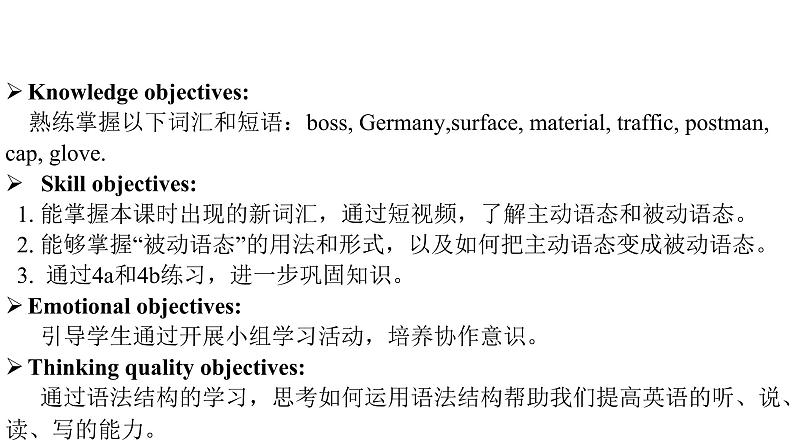 ➢ Knowledge objectives:

熟练掌握以下词汇和短语：boss, Germany,surface, material, traffic, postman, cap, glove.

➢ Skill objectives:

1. 能掌握本课时出现的新词汇，通过短视频，了解主动语态和被动语态。

2. 能够掌握“被动语态”的用法和形式，以及如何把主动语态变成被动语态。

3. 通过4a和4b练习，进一步巩固知识。

➢ Emotional objectives:

引导学生通过开展小组学习活动，培养协作意识。

➢ Thinking quality objectives:

通过语法结构的学习，思考如何运用语法结构帮助我们提高英语的听、说、读、写的能力。